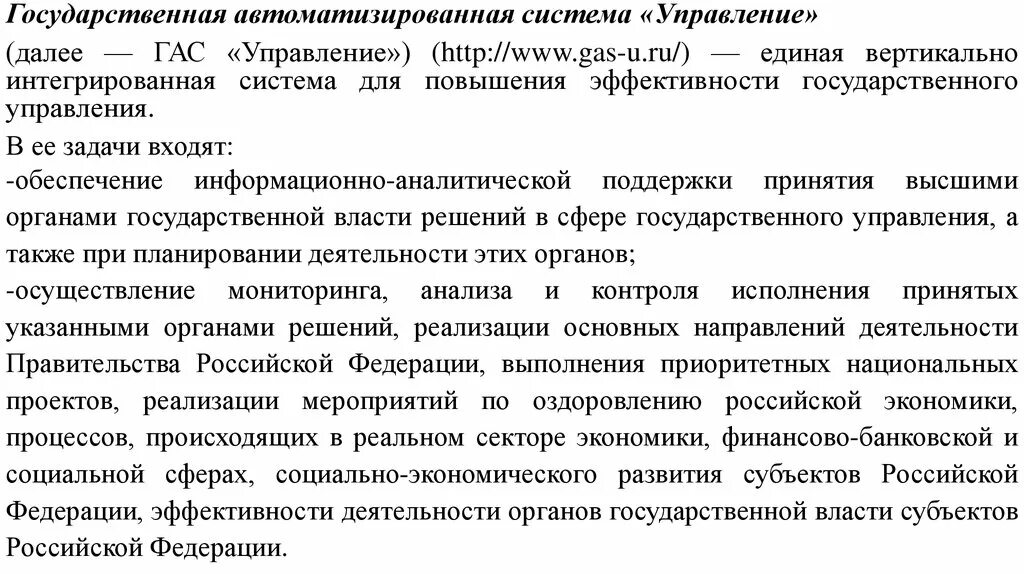 Государственная автоматизированная система «Управление» (далее — ГАС «Управление») (http://www.gas-u.ru/) — единая вертикально интегрированная система для повышения эффективности государственного управления.

В ее задачи входят:

-обеспечение информационно-аналитической поддержки принятия высшими органами государственной власти решений в сфере государственного управления, а также при планировании деятельности этих органов;

-осуществление мониторинга, анализа и контроля исполнения принятых указанными органами решений, реализации основных направлений деятельности Правительства Российской Федерации, выполнения приоритетных национальных проектов, реализации мероприятий по оздоровлению российской экономики, процессов, происходящих в реальном секторе экономики, финансово-банковской и социальной сферах, социально-экономического развития субъектов Российской Федерации, эффективности деятельности органов государственной власти субъектов Российской Федерации.